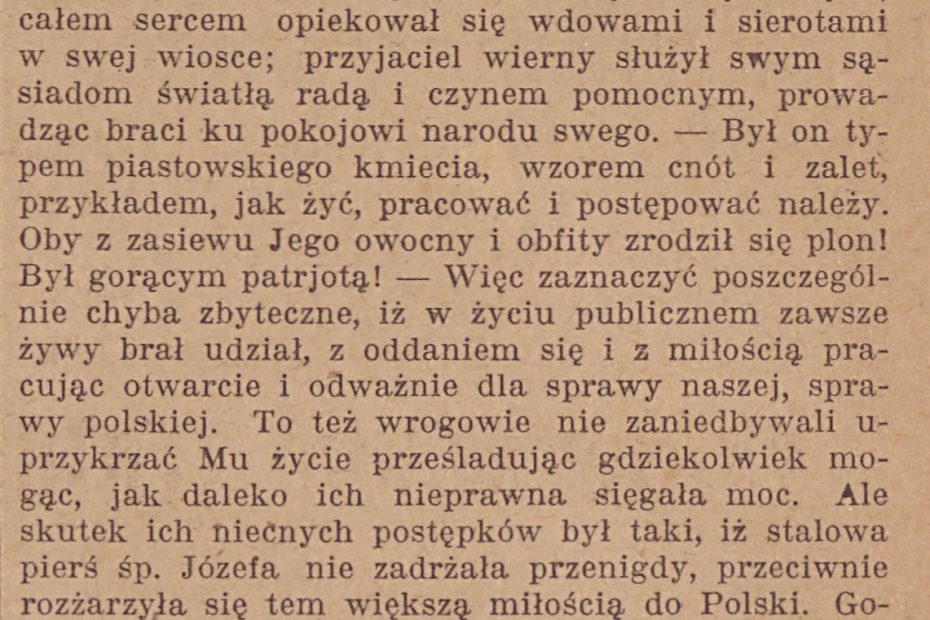 całem sercem opiekował się wdowami i sierotami w swej wiosce; przyjaciel wierny służył swym sąsiadom światłą radą i czynem pomocnym, prowadząc braci ku pokojowi narodu swego. — Był on typem piastowskiego kmiecia, wzorem cnót i zalet, przykładem, jak żyć, pracować i postępować należy. Oby z zasiewu Jego owocny i obfity zrodził się plon! Był gorącym patrjotą! — Więc zaznaczyć poszczególnie chyba zbyteczne, iż w życiu publicznem zawsze żywy brał udział, z oddaniem się i z miłością pracując otwarcie i odważnie dla sprawy naszej, sprawy polskiej. To też wrogowie nie zaniedbywali uprzykrzać Mu życie prześladując gdziekolwiek mogąc, jak daleko ich nieprawna sięgała moc. Ale skutek ich niecnych postępków był taki, iż stalowa pierś śp. Józefa nie zadrżała przenigdy, przeciwnie rozżarzyła się tem większą miłością do Polski. Go-